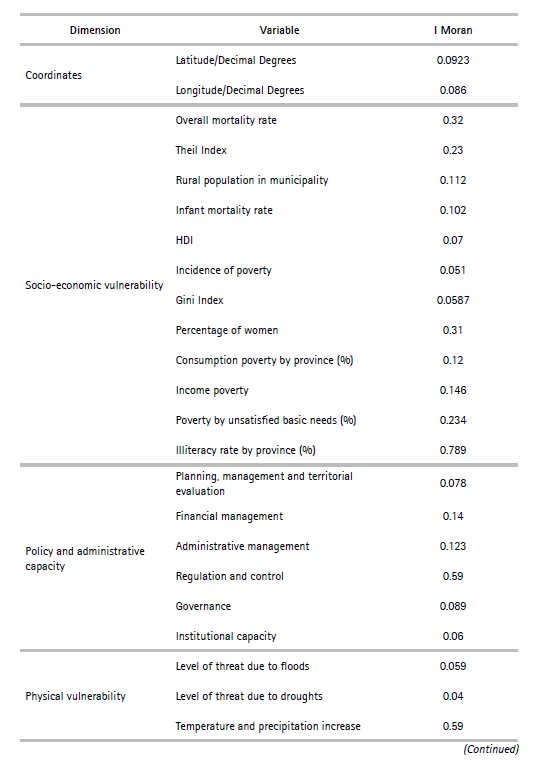 | Dimension | Variable | I Moran |
|---|---|---|
| Coordinates | Latitude/Decimal Degrees | 0.0923 |
| | Longitude/Decimal Degrees | 0.086 |
| Socio-economic vulnerability | Overall mortality rate | 0.32 |
| | Theil Index | 0.23 |
| | Rural population in municipality | 0.112 |
| | Infant mortality rate | 0.102 |
| | HDI | 0.07 |
| | Incidence of poverty | 0.051 |
| | Gini Index | 0.0587 |
| | Percentage of women | 0.31 |
| | Consumption poverty by province (%) | 0.12 |
| | Income poverty | 0.146 |
| | Poverty by unsatisfied basic needs (%) | 0.234 |
| | Illiteracy rate by province (%) | 0.789 |
| Policy and administrative capacity | Planning, management and territorial evaluation | 0.078 |
| | Financial management | 0.14 |
| | Administrative management | 0.123 |
| | Regulation and control | 0.59 |
| | Governance | 0.089 |
| | Institutional capacity | 0.06 |
| Physical vulnerability | Level of threat due to floods | 0.059 |
| | Level of threat due to droughts | 0.04 |
| | Temperature and precipitation increase | 0.59 |

(Continued)